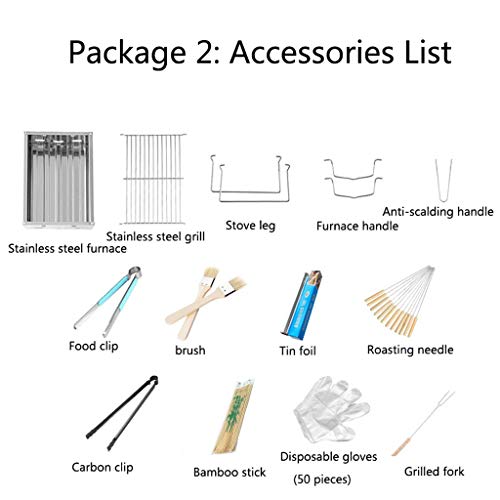 Package 2: Accessories List

Stainless steel furnace

Stainless steel grill

Stove leg

Furnace handle

Anti-scalding handle

Food clip

brush

Tin foil

Roasting needle

Carbon clip

Bamboo stick

Disposable gloves
(50 pieces)

Grilled fork